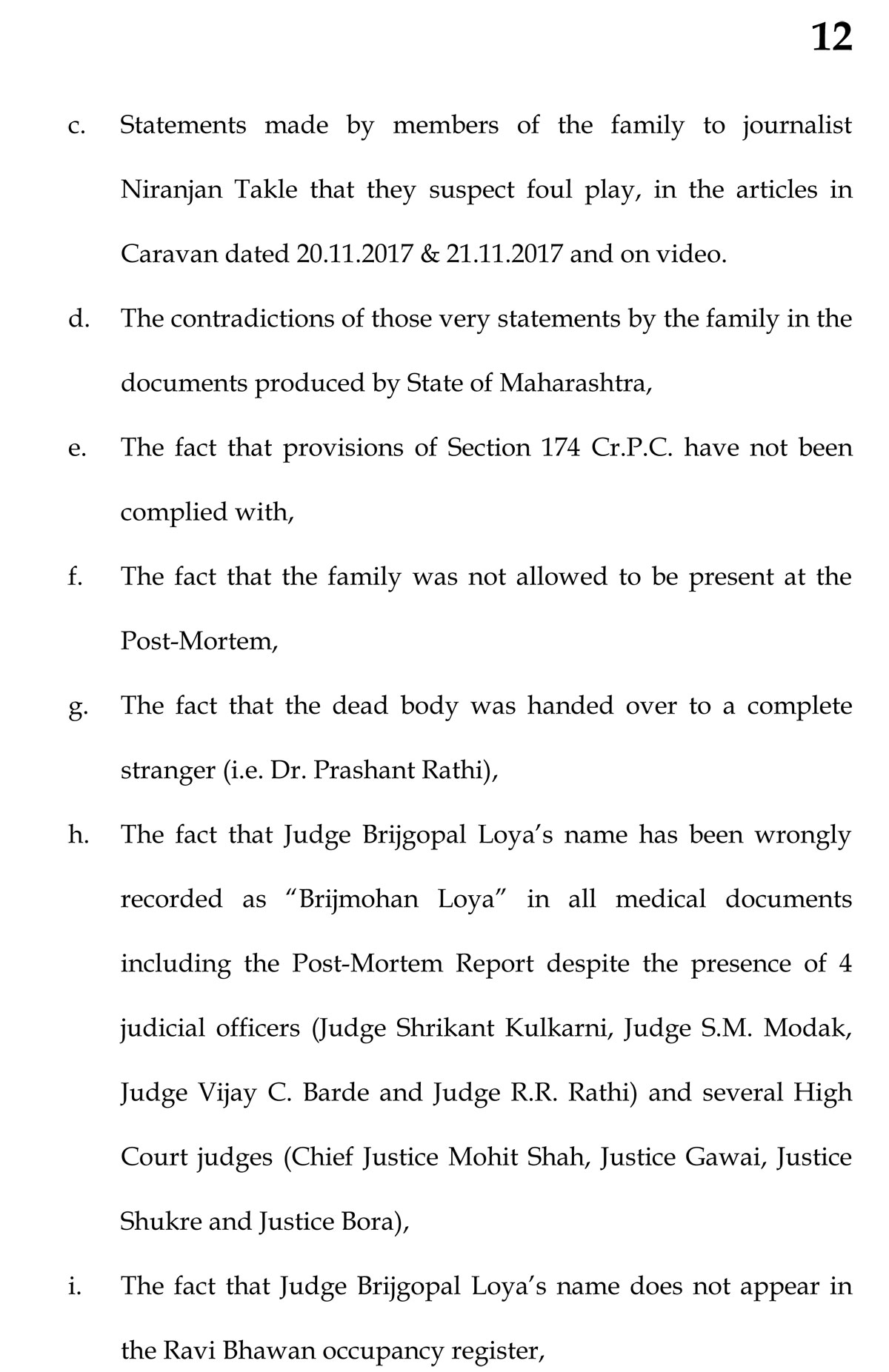 12

c. Statements made by members of the family to journalist Niranjan Takle that they suspect foul play, in the articles in Caravan dated 20.11.2017 & 21.11.2017 and on video.

d. The contradictions of those very statements by the family in the documents produced by State of Maharashtra,

e. The fact that provisions of Section 174 Cr.P.C. have not been complied with,

f. The fact that the family was not allowed to be present at the Post-Mortem,

g. The fact that the dead body was handed over to a complete stranger (i.e. Dr. Prashant Rathi),

h. The fact that Judge Brijgopal Loya's name has been wrongly recorded as "Brijmohan Loya" in all medical documents including the Post-Mortem Report despite the presence of 4 judicial officers (Judge Shrikant Kulkarni, Judge S.M. Modak, Judge Vijay C. Barde and Judge R.R. Rathi) and several High Court judges (Chief Justice Mohit Shah, Justice Gawai, Justice Shukre and Justice Bora),

i. The fact that Judge Brijgopal Loya's name does not appear in the Ravi Bhawan occupancy register,